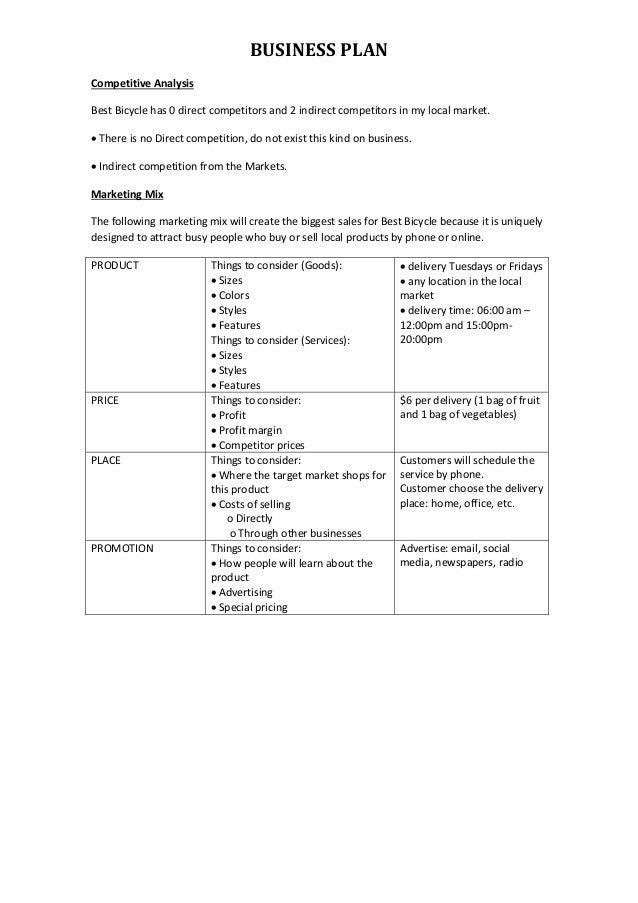 BUSINESS PLAN

Competitive Analysis

Best Bicycle has 0 direct competitors and 2 indirect competitors in my local market.

• There is no Direct competition, do not exist this kind on business.

• Indirect competition from the Markets.

Marketing Mix

The following marketing mix will create the biggest sales for Best Bicycle because it is uniquely designed to attract busy people who buy or sell local products by phone or online.

| PRODUCT | Things to consider (Goods): • Sizes • Colors • Styles • Features Things to consider (Services): • Sizes • Styles • Features | • delivery Tuesdays or Fridays • any location in the local market • delivery time: 06:00 am – 12:00pm and 15:00pm-20:00pm |
|---|---|---|
| PRICE | Things to consider: • Profit • Profit margin • Competitor prices | $6 per delivery (1 bag of fruit and 1 bag of vegetables) |
| PLACE | Things to consider: • Where the target market shops for this product • Costs of selling o Directly o Through other businesses | Customers will schedule the service by phone. Customer choose the delivery place: home, office, etc. |
| PROMOTION | Things to consider: • How people will learn about the product • Advertising • Special pricing | Advertise: email, social media, newspapers, radio |